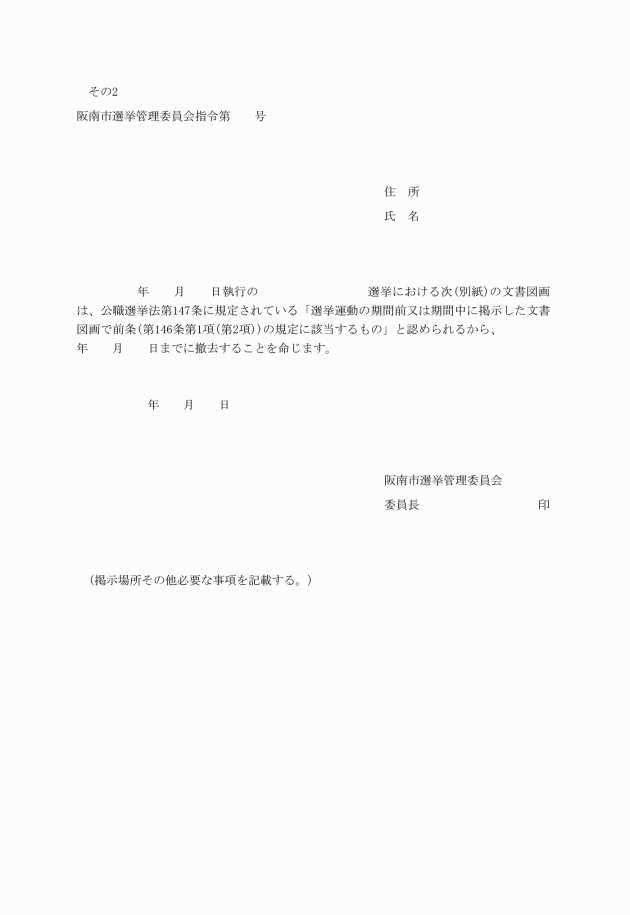 その2

阪南市選挙管理委員会指令第　　号

住　所

氏　名

年　　月　　日執行の　　　　　　　　選挙における次（別紙）の文書図画は、公職選挙法第147条に規定されている「選挙運動の期間前又は期間中に掲示した文書図画で前条（第146条第1項（第2項））の規定に該当するもの」と認められるから、年　　月　　日までに撤去することを命じます。

年　　月　　日

阪南市選挙管理委員会

委員長　　　　　　　　印

（掲示場所その他必要な事項を記載する。）